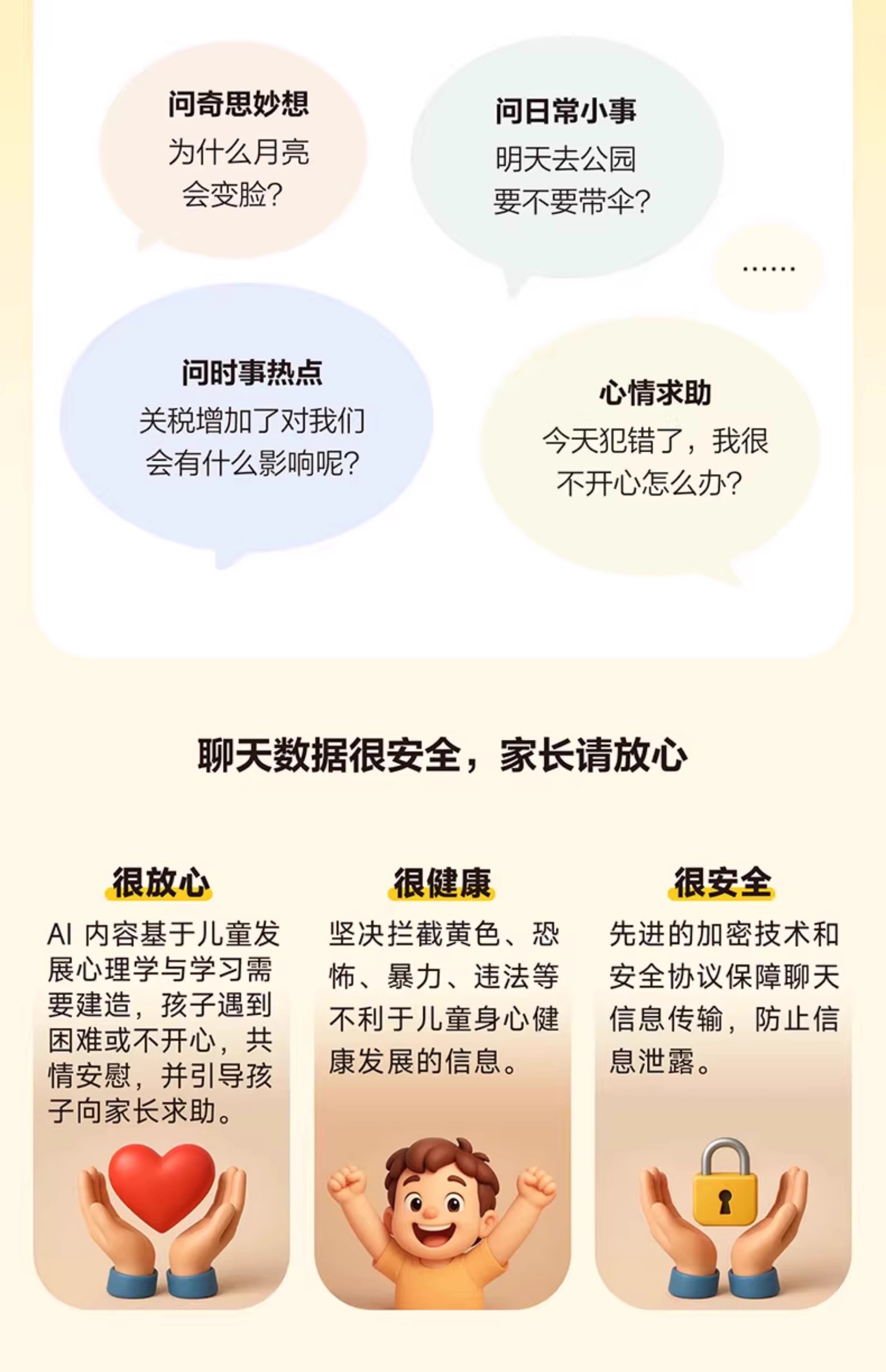 问奇思妙想
为什么月亮会变脸?

问日常小事
明天去公园要不要带伞?

......

问时事热点
关税增加了对我们会有什么影响呢?

心情求助
今天犯错了，我很不开心怎么办?

聊天数据很安全，家长请放心

很放心
AI 内容基于儿童发展心理学与学习需要建造，孩子遇到困难或不开心，共情安慰，并引导孩子向家长求助。

很健康
坚决拦截黄色、恐怖、暴力、违法等不利于儿童身心健康发展的信息。

很安全
先进的加密技术和安全协议保障聊天信息传输，防止信息泄露。